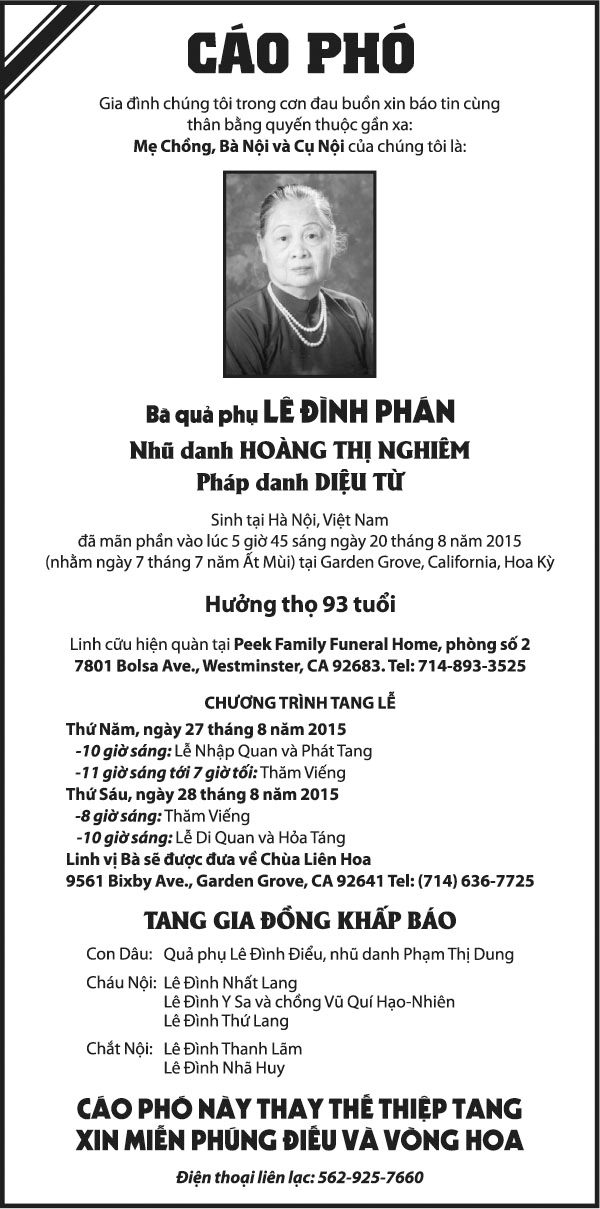 CÁO PHÓ

Gia đình chúng tôi trong cơn đau buồn xin báo tin cùng thân bằng quyến thuộc gần xa:
Mẹ Chồng, Bà Nội và Cụ Nội của chúng tôi là:

Bà quả phụ LÊ ĐÌNH PHÁN
Nhũ danh HOÀNG THỊ NGHIÊM
Pháp danh DIỆU TỪ

Sinh tại Hà Nội, Việt Nam
đã mãn phần vào lúc 5 giờ 45 sáng ngày 20 tháng 8 năm 2015
(nhằm ngày 7 tháng 7 năm Ất Mùi) tại Garden Grove, California, Hoa Kỳ

Hưởng thọ 93 tuổi

Linh cữu hiện quàn tại Peek Family Funeral Home, phòng số 2
7801 Bolsa Ave., Westminster, CA 92683. Tel: 714-893-3525

CHƯƠNG TRÌNH TANG LỄ
Thứ Năm, ngày 27 tháng 8 năm 2015
-10 giờ sáng: Lễ Nhập Quan và Phát Tang
-11 giờ sáng tới 7 giờ tối: Thăm Viếng
Thứ Sáu, ngày 28 tháng 8 năm 2015
-8 giờ sáng: Thăm Viếng
-10 giờ sáng: Lễ Di Quan và Hỏa Táng
Linh vị Bà sẽ được đưa về Chùa Liên Hoa
9561 Bixby Ave., Garden Grove, CA 92641 Tel: (714) 636-7725

TANG GIA ĐỒNG KHẤP BÁO

Con Dâu: Quả phụ Lê Đình Điểu, nhũ danh Phạm Thị Dung

Cháu Nội: Lê Đình Nhất Lang
Lê Đình Y Sa và chồng Vũ Quí Hạo-Nhiên
Lê Đình Thứ Lang

Chắt Nội: Lê Đình Thanh Lãm
Lê Đình Nhã Huy

CÁO PHÓ NÀY THAY THẾ THIỆP TANG
XIN MIỄN PHÚNG ĐIẾU VÀ VÒNG HOA

Điện thoại liên lạc: 562-925-7660